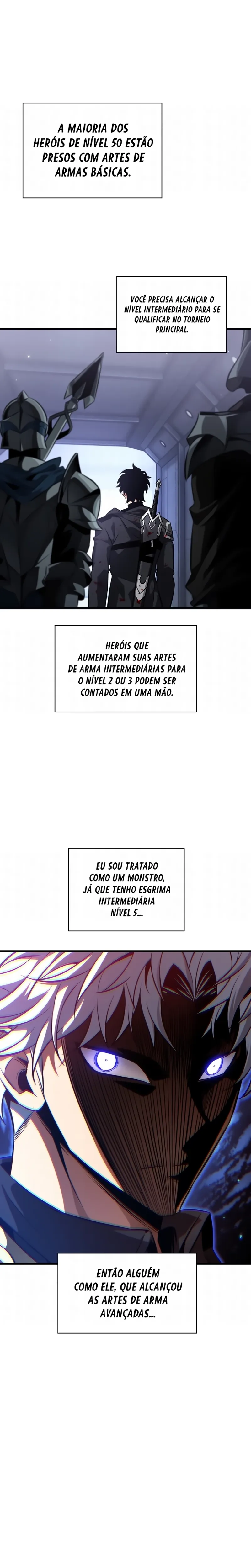 A MAIORIA DOS HERÓIS DE NÍVEL 50 ESTÃO PRESOS COM ARTES DE ARMAS BÁSICAS.

VOCÊ PRECISA ALCANÇAR O NÍVEL INTERMEDIÁRIO PARA SE QUALIFICAR NO TORNEIO PRINCIPAL.

HERÓIS QUE AUMENTARAM SUAS ARTES DE ARMA INTERMEDIÁRIAS PARA O NÍVEL 2 OU 3 PODEM SER CONTADOS EM UMA MÃO.

EU SOU TRATADO COMO UM MONSTRO, JÁ QUE TENHO ESGRIMA INTERMEDIÁRIA NÍVEL 5...

ENTÃO ALGUÉM COMO ELE, QUE ALCANÇOU AS ARTES DE ARMA AVANÇADAS...